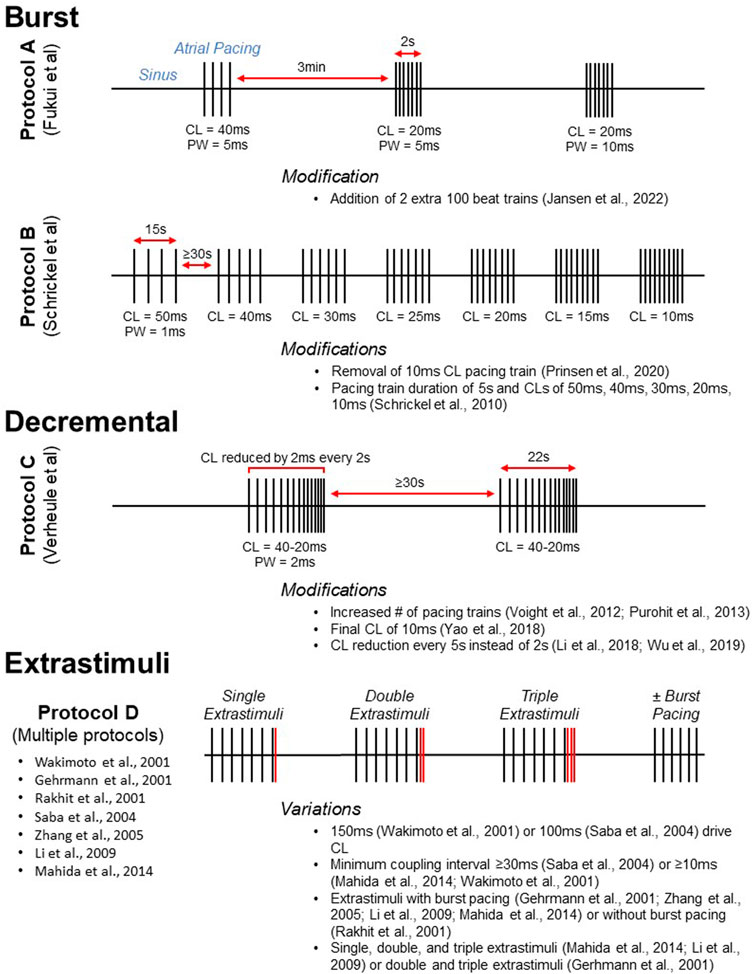 Burst

Protocol A
(Fukui et al)

Atrial Pacing
Sinus

3min
2s

CL = 40ms
PW = 5ms

CL = 20ms
PW = 5ms

CL = 20ms
PW = 10ms

Modification
• Addition of 2 extra 100 beat trains (Jansen et al., 2022)

Protocol B
(Schrickel et al)

15s
≥30s

CL = 50ms
PW = 1ms

CL = 40ms
CL = 30ms
CL = 25ms
CL = 20ms
CL = 15ms
CL = 10ms

Modifications
• Removal of 10ms CL pacing train (Prinsen et al., 2020)
• Pacing train duration of 5s and CLs of 50ms, 40ms, 30ms, 20ms, 10ms (Schrickel et al., 2010)

Decremental

Protocol C
(Verheule et al)

CL reduced by 2ms every 2s
≥30s
22s

CL = 40-20ms
PW = 2ms

CL = 40-20ms

Modifications
• Increased # of pacing trains (Voight et al., 2012; Purohit et al., 2013)
• Final CL of 10ms (Yao et al., 2018)
• CL reduction every 5s instead of 2s (Li et al., 2018; Wu et al., 2019)

Extrastimuli

Protocol D
(Multiple protocols)

• Wakimoto et al., 2001
• Gehrmann et al., 2001
• Rakhit et al., 2001
• Saba et al., 2004
• Zhang et al., 2005
• Li et al., 2009
• Mahida et al., 2014

Single Extrastimuli
Double Extrastimuli
Triple Extrastimuli
± Burst Pacing

Variations
• 150ms (Wakimoto et al., 2001) or 100ms (Saba et al., 2004) drive CL
• Minimum coupling interval ≥30ms (Saba et al., 2004) or ≥10ms (Mahida et al., 2014; Wakimoto et al., 2001)
• Extrastimuli with burst pacing (Gehrmann et al., 2001; Zhang et al., 2005; Li et al., 2009; Mahida et al., 2014) or without burst pacing (Rakhit et al., 2001)
• Single, double, and triple extrastimuli (Mahida et al., 2014; Li et al., 2009) or double and triple extrastimuli (Gerhmann et al., 2001)